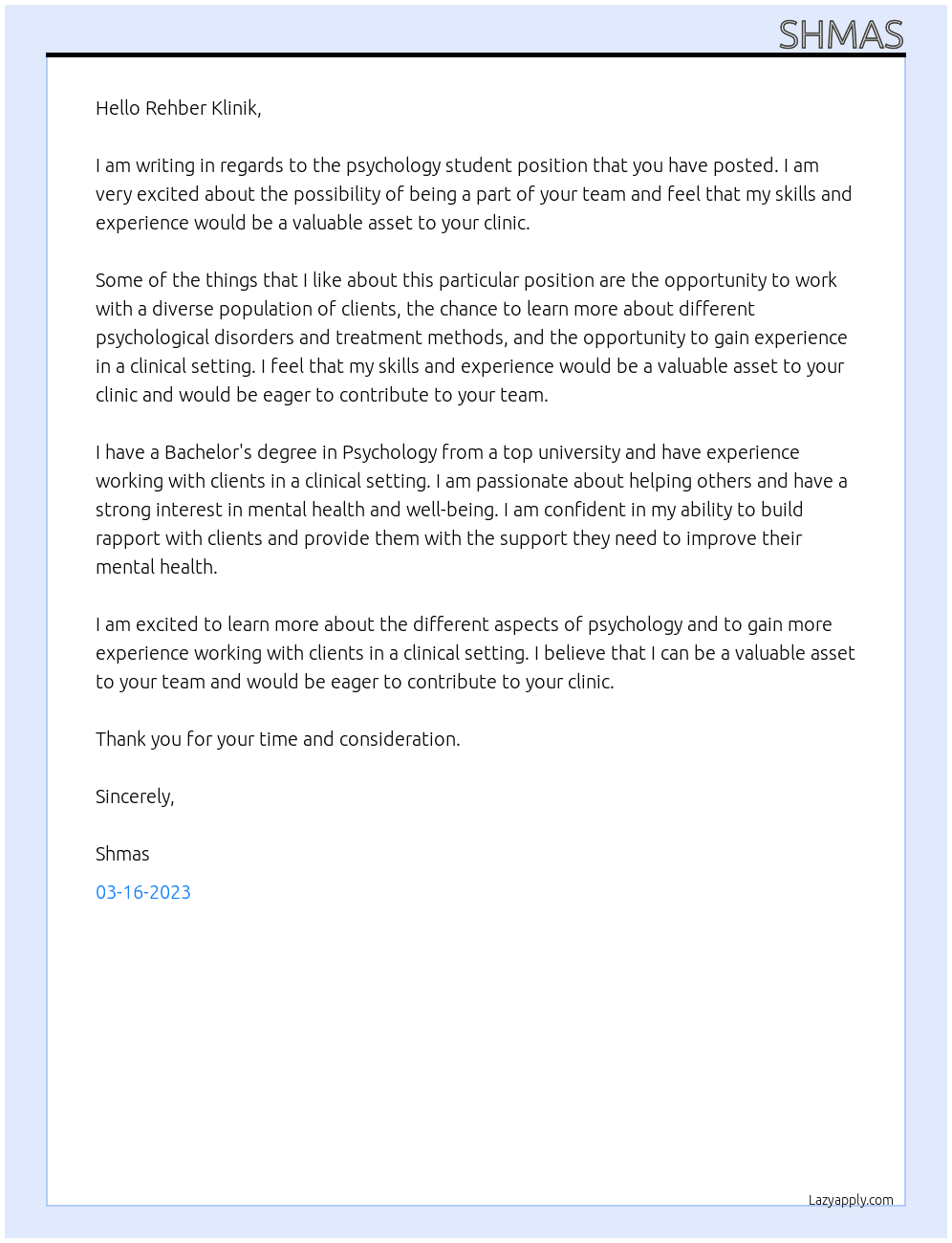 SHMAS

Hello Rehber Klinik,

I am writing in regards to the psychology student position that you have posted. I am very excited about the possibility of being a part of your team and feel that my skills and experience would be a valuable asset to your clinic.

Some of the things that I like about this particular position are the opportunity to work with a diverse population of clients, the chance to learn more about different psychological disorders and treatment methods, and the opportunity to gain experience in a clinical setting. I feel that my skills and experience would be a valuable asset to your clinic and would be eager to contribute to your team.

I have a Bachelor's degree in Psychology from a top university and have experience working with clients in a clinical setting. I am passionate about helping others and have a strong interest in mental health and well-being. I am confident in my ability to build rapport with clients and provide them with the support they need to improve their mental health.

I am excited to learn more about the different aspects of psychology and to gain more experience working with clients in a clinical setting. I believe that I can be a valuable asset to your team and would be eager to contribute to your clinic.

Thank you for your time and consideration.

Sincerely,

Shmas

03-16-2023

Lazyapply.com